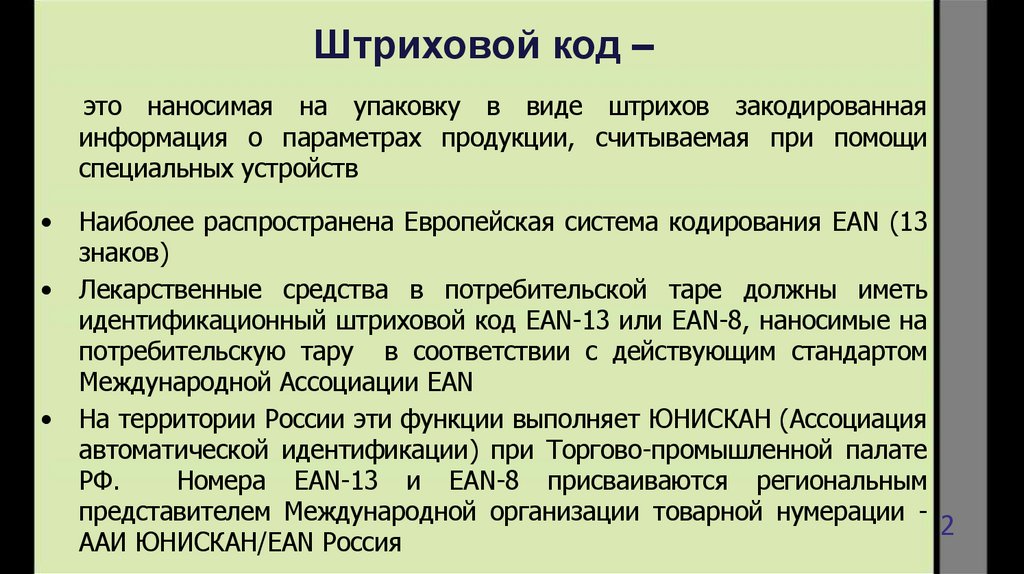 Штриховой код –

это наносимая на упаковку в виде штрихов закодированная информация о параметрах продукции, считываемая при помощи специальных устройств

• Наиболее распространена Европейская система кодирования EAN (13 знаков)
• Лекарственные средства в потребительской таре должны иметь идентификационный штриховой код EAN-13 или EAN-8, наносимые на потребительскую тару в соответствии с действующим стандартом Международной Ассоциации EAN
• На территории России эти функции выполняет ЮНИСКАН (Ассоциация автоматической идентификации) при Торгово-промышленной палате РФ. Номера EAN-13 и EAN-8 присваиваются региональным представителем Международной организации товарной нумерации - ААИ ЮНИСКАН/EAN Россия

2